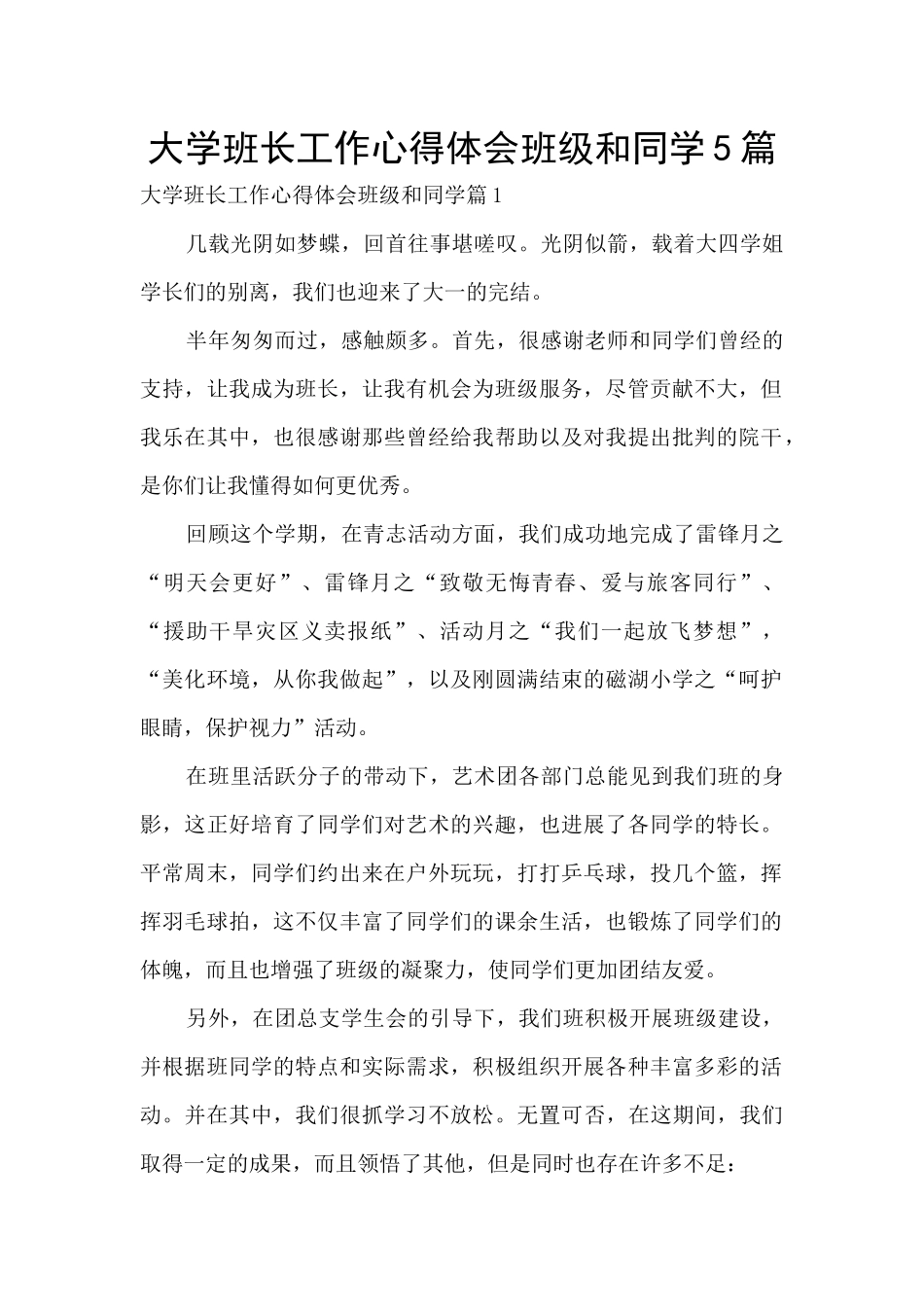 大学班长工作心得体会班级和同学5篇

大学班长工作心得体会班级和同学篇1

几载光阴如梦蝶，回首往事堪嗟叹。光阴似箭，载着大四学姐学长们的别离，我们也迎来了大一的完结。

半年匆匆而过，感触颇多。首先，很感谢老师和同学们曾经的支持，让我成为班长，让我有机会为班级服务，尽管贡献不大，但我乐在其中，也很感谢那些曾经给我帮助以及对我提出批判的院干，是你们让我懂得如何更优秀。

回顾这个学期，在青志活动方面，我们成功地完成了雷锋月之“明天会更好”、雷锋月之“致敬无悔青春、爱与旅客同行”、“援助干旱灾区义卖报纸”、活动月之“我们一起放飞梦想”，“美化环境，从你我做起”，以及刚圆满结束的磁湖小学之“呵护眼睛，保护视力”活动。

在班里活跃分子的带动下，艺术团各部门总能见到我们班的身影，这正好培育了同学们对艺术的兴趣，也进展了各同学的特长。平常周末，同学们约出来在户外玩玩，打打乒乓球，投几个篮，挥挥羽毛球拍，这不仅丰富了同学们的课余生活，也锻炼了同学们的体魄，而且也增强了班级的凝聚力，使同学们更加团结友爱。

另外，在团总支学生会的引导下，我们班积极开展班级建设，并根据班同学的特点和实际需求，积极组织开展各种丰富多彩的活动。并在其中，我们很抓学习不放松。无置可否，在这期间，我们取得一定的成果，而且领悟了其他，但是同时也存在许多不足：